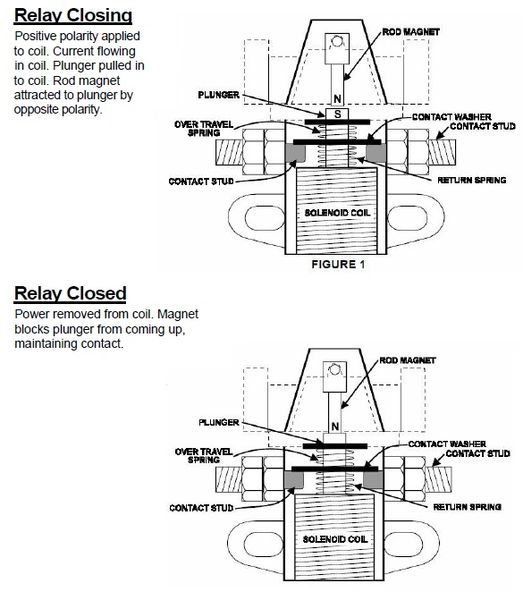 Relay Closing

Positive polarity applied to coil. Current flowing in coil. Plunger pulled in to coil. Rod magnet attracted to plunger by opposite polarity.

ROD MAGNET

PLUNGER

N

S

OVER TRAVEL SPRING

CONTACT WASHER

CONTACT STUD

CONTACT STUD

RETURN SPRING

SOLENOID COIL

FIGURE 1

Relay Closed

Power removed from coil. Magnet blocks plunger from coming up, maintaining contact.

ROD MAGNET

PLUNGER

N

OVER TRAVEL SPRING

CONTACT WASHER

CONTACT STUD

CONTACT STUD

RETURN SPRING

SOLENOID COIL